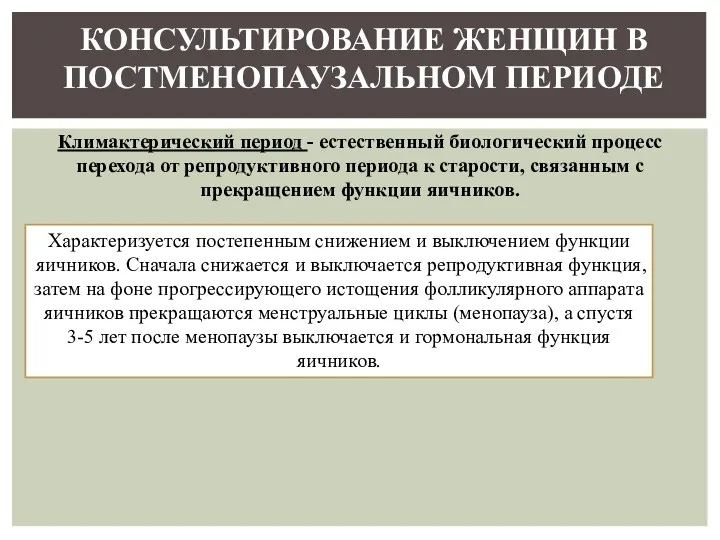 КОНСУЛЬТИРОВАНИЕ ЖЕНЩИН В ПОСТМЕНОПАУЗАЛЬНОМ ПЕРИОДЕ

Климактерический период - естественный биологический процесс перехода от репродуктивного периода к старости, связанным с прекращением функции яичников.

Характеризуется постепенным снижением и выключением функции яичников. Сначала снижается и выключается репродуктивная функция, затем на фоне прогрессирующего истощения фолликулярного аппарата яичников прекращаются менструальные циклы (менопауза), а спустя 3-5 лет после менопаузы выключается и гормональная функция яичников.